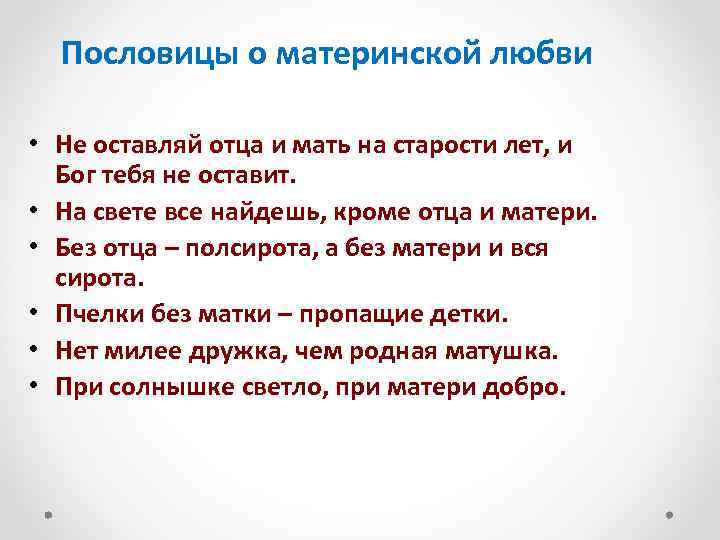 Пословицы о материнской любви

• Не оставляй отца и мать на старости лет, и Бог тебя не оставит.
• На свете все найдешь, кроме отца и матери.
• Без отца – полсирота, а без матери и вся сирота.
• Пчелки без матки – пропащие детки.
• Нет милее дружка, чем родная матушка.
• При солнышке светло, при матери добро.